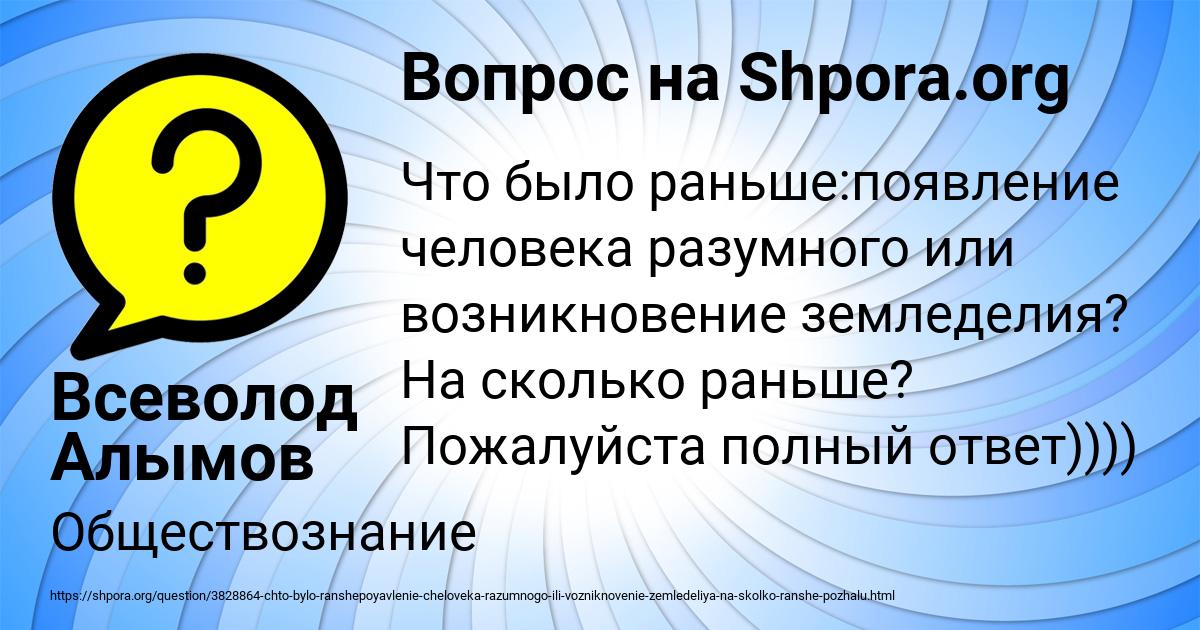 Вопрос на Shpora.org

Что было раньше:появление человека разумного или возникновение земледелия? На сколько раньше? Пожалуйста полный ответ))))

Всеволод Алымов

Обществознание

https://shpora.org/question/3828864-chto-bylo-ranshepoyavlenie-cheloveka-razumnogo-ili-vozniknovenie-zemledeliya-na-skolko-ranshe-pozhalu.html